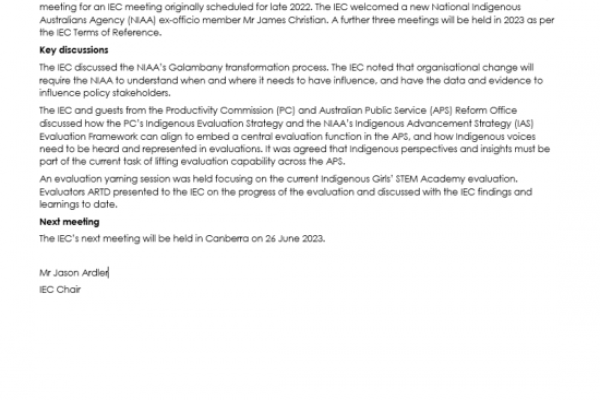 meeting for an IEC meeting originally scheduled for late 2022. The IEC welcomed a new National Indigenous Australians Agency (NIAA) ex-officio member Mr James Christian. A further three meetings will be held in 2023 as per the IEC Terms of Reference.

Key discussions

The IEC discussed the NIAA's Galambany transformation process. The IEC noted that organisational change will require the NIAA to understand when and where it needs to have influence, and have the data and evidence to influence policy stakeholders.

The IEC and guests from the Productivity Commission (PC) and Australian Public Service (APS) Reform Office discussed how the PC's Indigenous Evaluation Strategy and the NIAA's Indigenous Advancement Strategy (IAS) Evaluation Framework can align to embed a central evaluation function in the APS, and how Indigenous voices need to be heard and represented in evaluations. It was agreed that Indigenous perspectives and insights must be part of the current task of lifting evaluation capability across the APS.

An evaluation yarning session was held focusing on the current Indigenous Girls' STEM Academy evaluation. Evaluators ARTD presented to the IEC on the progress of the evaluation and discussed with the IEC findings and learnings to date.

Next meeting

The IEC's next meeting will be held in Canberra on 26 June 2023.

Mr Jason Ardler
IEC Chair